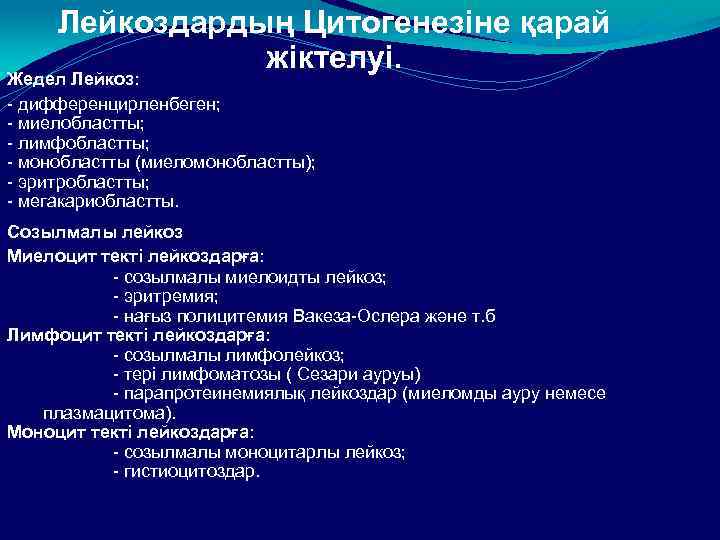 Лейкоздардың Цитогенезіне қарай жіктелуі.

Жедел Лейкоз:
- дифференцирленбеген;
- миелобластты;
- лимфобластты;
- монобластты (миеломонобластты);
- эритробластты;
- мегакариобластты.

Созылмалы лейкоз
Миелоцит текті лейкоздарға:
- созылмалы миелоидты лейкоз;
- эритремия;
- нағыз полицитемия Вакеза-Ослера және т.б
Лимфоцит текті лейкоздарға:
- созылмалы лимфолейкоз;
- тері лимфоматозы ( Сезари ауруы)
- парапротеинемиялық лейкоздар (миеломды ауру немесе плазмацитома).
Моноцит текті лейкоздарға:
- созылмалы моноцитарлы лейкоз;
- гистиоцитоздар.